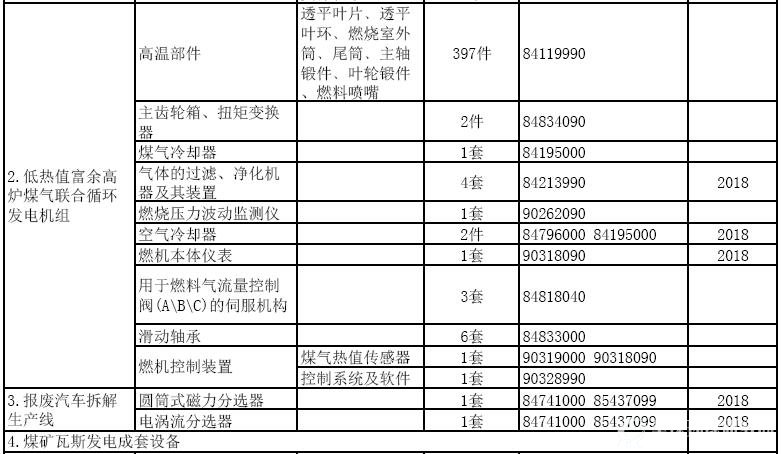 | | | | | | |
|---|---|---|---|---|---|
| 2. 低热值富余高炉煤气联合循环发电机组 | 高温部件 | 透平叶片、透平叶环、燃烧室外筒、尾筒、主轴锻件、叶轮锻件、燃料喷嘴 | 397件 | 84119990 | |
| | 主齿轮箱、扭矩变换器 | | 2件 | 84834090 | |
| | 煤气冷却器 | | 1套 | 84195000 | |
| | 气体的过滤、净化机器及其装置 | | 4套 | 84213990 | 2018 |
| | 燃烧压力波动监测仪 | | 1套 | 90262090 | |
| | 空气冷却器 | | 2件 | 84796000 84195000 | 2018 |
| | 燃机本体仪表 | | 1套 | 90318090 | 2018 |
| | 用于燃料气流量控制阀(A\B\C)的伺服机构 | | 3套 | 84818040 | |
| | 滑动轴承 | | 6套 | 84833000 | |
| | 燃机控制装置 | 煤气热值传感器 | 1套 | 90319000 90318090 | |
| | | 控制系统及软件 | 1套 | 90328990 | |
| 3. 报废汽车拆解生产线 | 圆筒式磁力分选器 | | 1套 | 84741000 85437099 | 2018 |
| | 电涡流分选器 | | 1套 | 84741000 85437099 | 2018 |
| 4. 煤矿瓦斯发电成套设备 | | | | | |